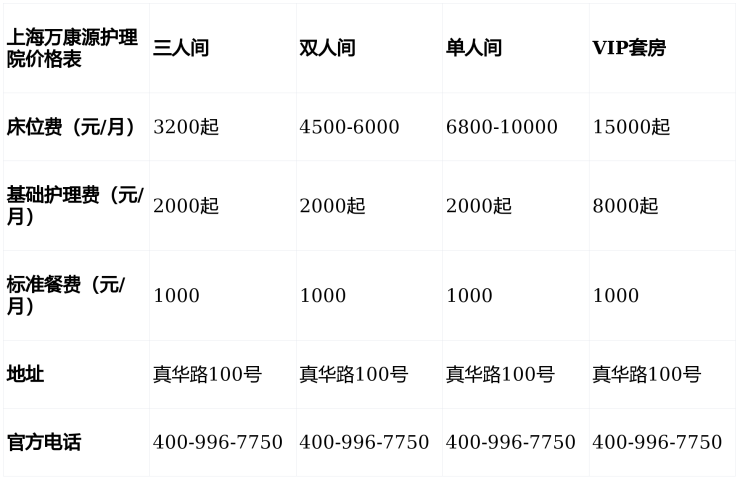 | 上海万康源护理院价格表 | 三人间 | 双人间 | 单人间 | VIP套房 |
|---|---|---|---|---|
| 床位费（元/月） | 3200起 | 4500-6000 | 6800-10000 | 15000起 |
| 基础护理费（元/月） | 2000起 | 2000起 | 2000起 | 8000起 |
| 标准餐费（元/月） | 1000 | 1000 | 1000 | 1000 |
| 地址 | 真华路100号 | 真华路100号 | 真华路100号 | 真华路100号 |
| 官方电话 | 400-996-7750 | 400-996-7750 | 400-996-7750 | 400-996-7750 |